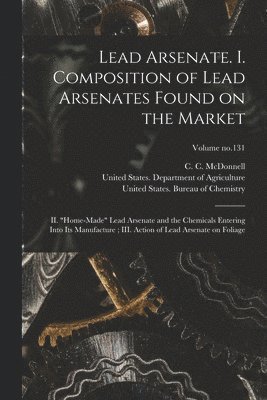 Lead Arsenate. I. Composition of Lead Arsenates Found on the Market

Volume no.131

C. C. McDonnell
United States. Department of Agriculture
United States. Bureau of Chemistry

II. "Home-Made" Lead Arsenate and the Chemicals Entering Into Its Manufacture ; III. Action of Lead Arsenate on Foliage